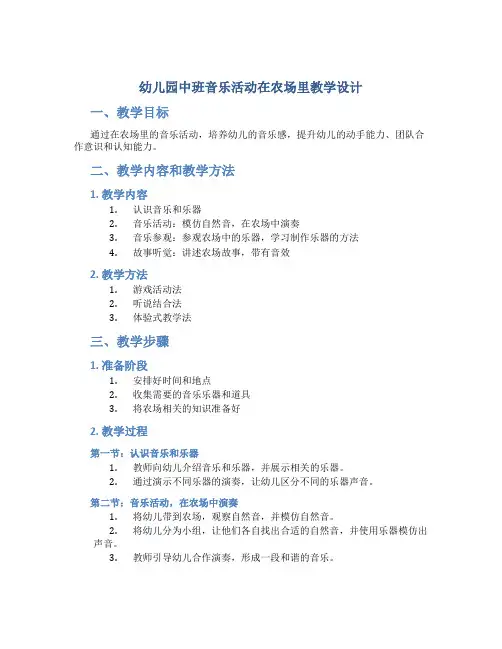 幼儿园中班音乐活动在农场里教学设计

一、教学目标

通过在农场里的音乐活动，培养幼儿的音乐感，提升幼儿的动手能力、团队合作意识和认知能力。

二、教学内容和教学方法

1. 教学内容

1. 认识音乐和乐器
2. 音乐活动：模仿自然音，在农场中演奏
3. 音乐参观：参观农场中的乐器，学习制作乐器的方法
4. 故事听觉：讲述农场故事，带有音效

2. 教学方法

1. 游戏活动法
2. 听说结合法
3. 体验式教学法

三、教学步骤

1. 准备阶段

1. 安排好时间和地点
2. 收集需要的音乐乐器和道具
3. 将农场相关的知识准备好

2. 教学过程

第一节：认识音乐和乐器

1. 教师向幼儿介绍音乐和乐器，并展示相关的乐器。
2. 通过演示不同乐器的演奏，让幼儿区分不同的乐器声音。

第二节：音乐活动，在农场中演奏

1. 将幼儿带到农场，观察自然音，并模仿自然音。
2. 将幼儿分为小组，让他们各自找出合适的自然音，并使用乐器模仿出声音。
3. 教师引导幼儿合作演奏，形成一段和谐的音乐。